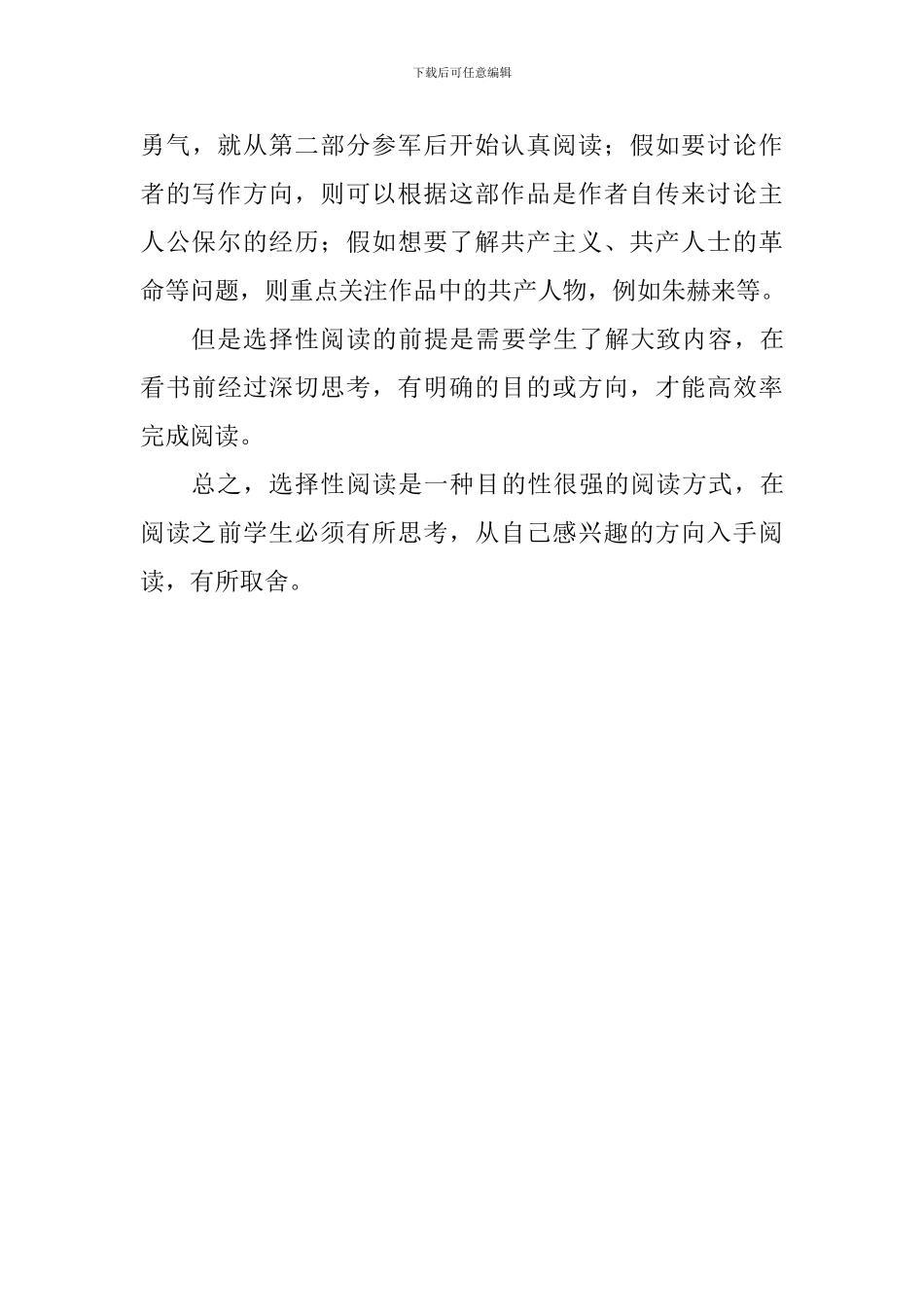 下载后可任意编辑

勇气，就从第二部分参军后开始认真阅读；假如要讨论作者的写作方向，则可以根据这部作品是作者自传来讨论主人公保尔的经历；假如想要了解共产主义、共产人士的革命等问题，则重点关注作品中的共产人物，例如朱赫来等。

但是选择性阅读的前提是需要学生了解大致内容，在看书前经过深切思考，有明确的目的或方向，才能高效率完成阅读。

总之，选择性阅读是一种目的性很强的阅读方式，在阅读之前学生必须有所思考，从自己感兴趣的方向入手阅读，有所取舍。